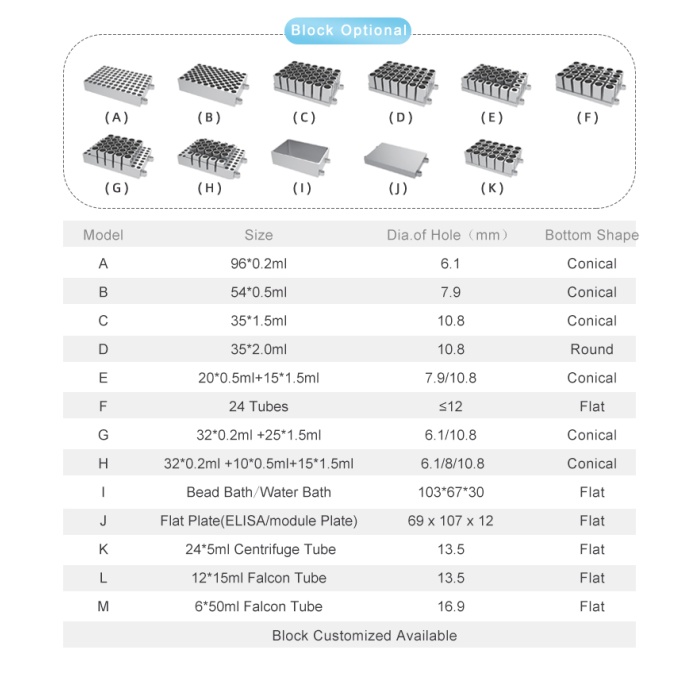 Block Optional

(A) (B) (C) (D) (E) (F)

(G) (H) (I) (J) (K)

| Model | Size | Dia.of Hole（mm） | Bottom Shape |
|---|---|---|---|
| A | 96*0.2ml | 6.1 | Conical |
| B | 54*0.5ml | 7.9 | Conical |
| C | 35*1.5ml | 10.8 | Conical |
| D | 35*2.0ml | 10.8 | Round |
| E | 20*0.5ml+15*1.5ml | 7.9/10.8 | Conical |
| F | 24 Tubes | ≤12 | Flat |
| G | 32*0.2ml +25*1.5ml | 6.1/10.8 | Conical |
| H | 32*0.2ml +10*0.5ml+15*1.5ml | 6.1/8/10.8 | Conical |
| I | Bead Bath/Water Bath | 103*67*30 | Flat |
| J | Flat Plate(ELISA/module Plate) | 69 x 107 x 12 | Flat |
| K | 24*5ml Centrifuge Tube | 13.5 | Flat |
| L | 12*15ml Falcon Tube | 13.5 | Flat |
| M | 6*50ml Falcon Tube | 16.9 | Flat |

Block Customized Available